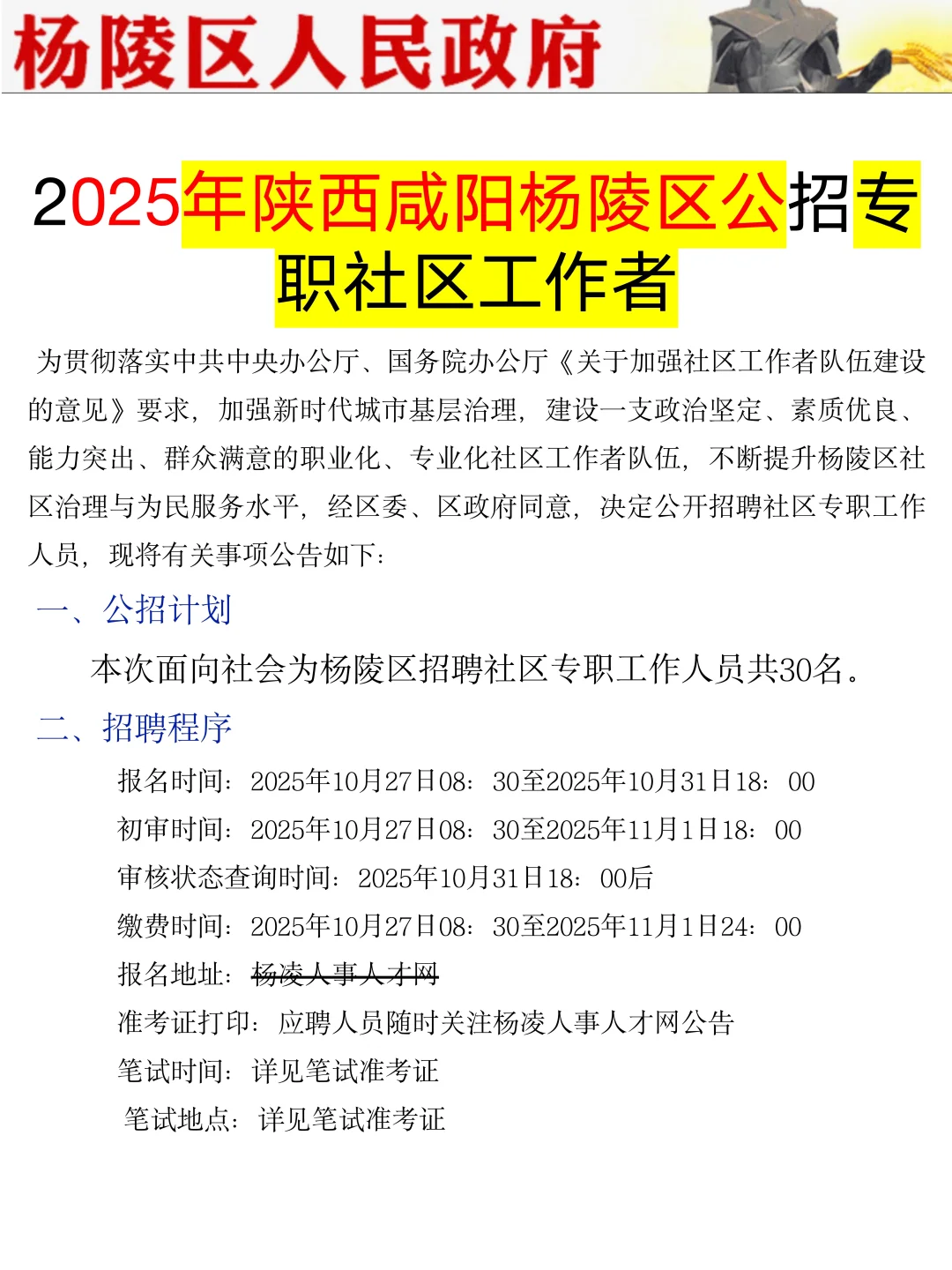 杨陵区人民政府

2025年陕西咸阳杨陵区公招专职社区工作者

为贯彻落实中共中央办公厅、国务院办公厅《关于加强社区工作者队伍建设的意见》要求，加强新时代城市基层治理，建设一支政治坚定、素质优良、能力突出、群众满意的职业化、专业化社区工作者队伍，不断提升杨陵区社区治理与为民服务水平，经区委、区政府同意，决定公开招聘社区专职工作人员，现将有关事项公告如下：

一、公招计划

本次面向社会为杨陵区招聘社区专职工作人员共30名。

二、招聘程序

报名时间：2025年10月27日08：30至2025年10月31日18：00

初审时间：2025年10月27日08：30至2025年11月1日18：00

审核状态查询时间：2025年10月31日18：00后

缴费时间：2025年10月27日08：30至2025年11月1日24：00

报名地址：杨凌人事人才网

准考证打印：应聘人员随时关注杨凌人事人才网公告

笔试时间：详见笔试准考证

笔试地点：详见笔试准考证